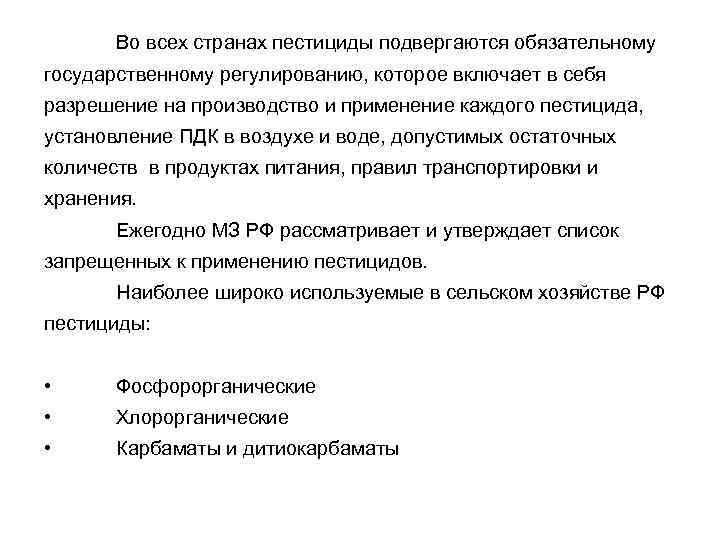 Во всех странах пестициды подвергаются обязательному государственному регулированию, которое включает в себя разрешение на производство и применение каждого пестицида, установление ПДК в воздухе и воде, допустимых остаточных количеств в продуктах питания, правил транспортировки и хранения.

Ежегодно МЗ РФ рассматривает и утверждает список запрещенных к применению пестицидов.

Наиболее широко используемые в сельском хозяйстве РФ пестициды:

• Фосфорорганические
• Хлорорганические
• Карбаматы и дитиокарбаматы